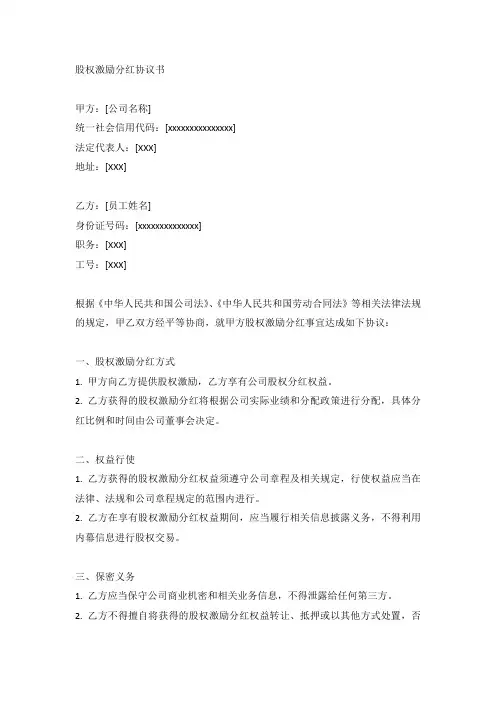 股权激励分红协议书

甲方：[公司名称]
统一社会信用代码：[xxxxxxxxxxxxxxx]
法定代表人：[xxx]
地址：[xxx]

乙方：[员工姓名]
身份证号码：[xxxxxxxxxxxxxx]
职务：[xxx]
工号：[xxx]

根据《中华人民共和国公司法》、《中华人民共和国劳动合同法》等相关法律法规的规定，甲乙双方经平等协商，就甲方股权激励分红事宜达成如下协议：

一、股权激励分红方式
1. 甲方向乙方提供股权激励，乙方享有公司股权分红权益。
2. 乙方获得的股权激励分红将根据公司实际业绩和分配政策进行分配，具体分红比例和时间由公司董事会决定。

二、权益行使
1. 乙方获得的股权激励分红权益须遵守公司章程及相关规定，行使权益应当在法律、法规和公司章程规定的范围内进行。
2. 乙方在享有股权激励分红权益期间，应当履行相关信息披露义务，不得利用内幕信息进行股权交易。

三、保密义务
1. 乙方应当保守公司商业机密和相关业务信息，不得泄露给任何第三方。
2. 乙方不得擅自将获得的股权激励分红权益转让、抵押或以其他方式处置，否